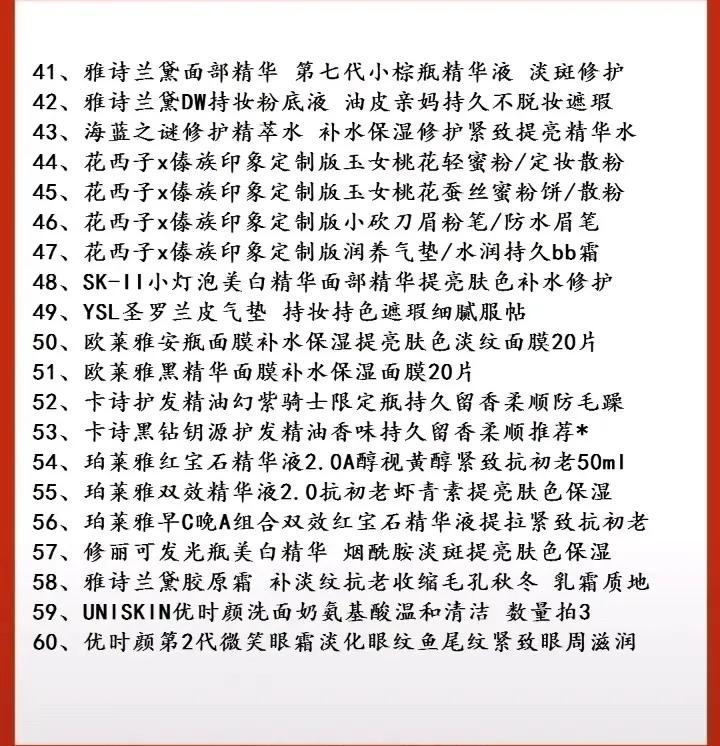 41、雅诗兰黛面部精华 第七代小棕瓶精华液 淡斑修护
42、雅诗兰黛DW持妆粉底液 油皮亲妈持久不脱妆遮瑕
43、海蓝之谜修护精萃水 补水保湿修护紧致提亮精华水
44、花西子x傣族印象定制版玉女桃花轻蜜粉/定妆散粉
45、花西子x傣族印象定制版玉女桃花蚕丝蜜粉饼/散粉
46、花西子x傣族印象定制版小砍刀眉粉笔/防水眉笔
47、花西子x傣族印象定制版润养气垫/水润持久bb霜
48、SK-II小灯泡美白精华面部精华提亮肤色补水修护
49、YSL圣罗兰皮气垫 持妆持色遮瑕细腻服帖
50、欧莱雅安瓶面膜补水保湿提亮肤色淡纹面膜20片
51、欧莱雅黑精华面膜补水保湿面膜20片
52、卡诗护发精油幻紫骑士限定瓶持久留香柔顺防毛躁
53、卡诗黑钻钥源护发精油香味持久留香柔顺推荐*
54、珀莱雅红宝石精华液2.0A醇视黄醇紧致抗初老50ml
55、珀莱雅双效精华液2.0抗初老虾青素提亮肤色保湿
56、珀莱雅早C晚A组合双效红宝石精华液提拉紧致抗初老
57、修丽可发光瓶美白精华 烟酰胺淡斑提亮肤色保湿
58、雅诗兰黛胶原霜 补淡纹抗老收缩毛孔秋冬 乳霜质地
59、UNISKIN优时颜洗面奶氨基酸温和清洁 数量拍3
60、优时颜第2代微笑眼霜淡化眼纹鱼尾纹紧致眼周滋润